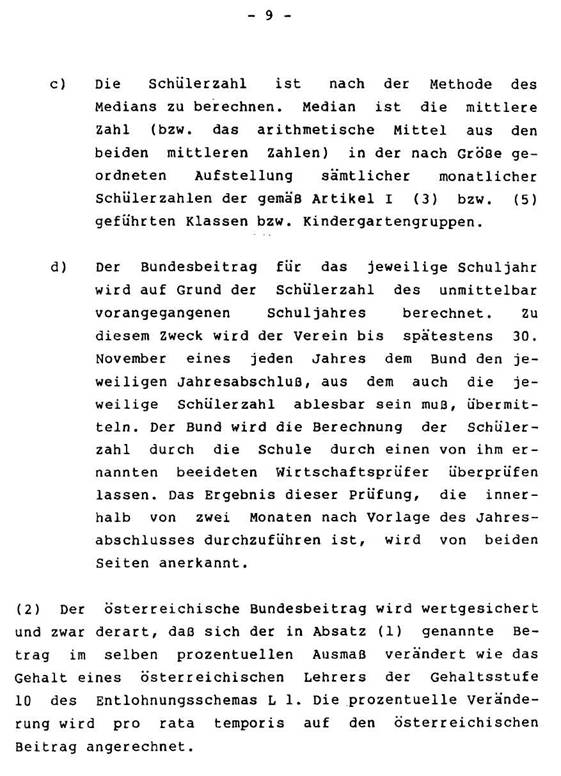 - 9 -

c) Die Schülerzahl ist nach der Methode des Medians zu berechnen. Median ist die mittlere Zahl (bzw. das arithmetische Mittel aus den beiden mittleren Zahlen) in der nach Größe geordneten Aufstellung sämtlicher monatlicher Schülerzahlen der gemäß Artikel I (3) bzw. (5) geführten Klassen bzw. Kindergartengruppen.

d) Der Bundesbeitrag für das jeweilige Schuljahr wird auf Grund der Schülerzahl des unmittelbar vorangegangenen Schuljahres berechnet. Zu diesem Zweck wird der Verein bis spätestens 30. November eines jeden Jahres dem Bund den jeweiligen Jahresabschluß, aus dem auch die jeweilige Schülerzahl ablesbar sein muß, übermitteln. Der Bund wird die Berechnung der Schülerzahl durch die Schule durch einen von ihm ernannten beeideten Wirtschaftsprüfer überprüfen lassen. Das Ergebnis dieser Prüfung, die innerhalb von zwei Monaten nach Vorlage des Jahresabschlusses durchzuführen ist, wird von beiden Seiten anerkannt.

(2) Der österreichische Bundesbeitrag wird wertgesichert und zwar derart, daß sich der in Absatz (1) genannte Betrag im selben prozentuellen Ausmaß verändert wie das Gehalt eines österreichischen Lehrers der Gehaltsstufe 10 des Entlohnungsschemas L 1. Die prozentuelle Veränderung wird pro rata temporis auf den österreichischen Beitrag angerechnet.